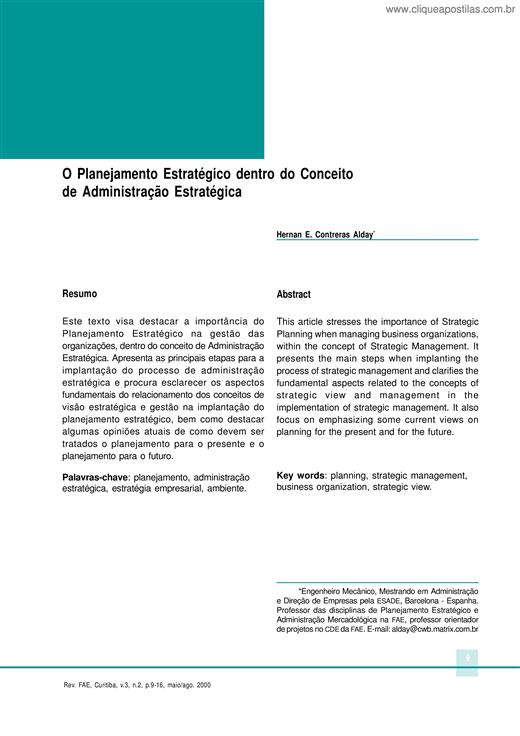 www.cliqueapostilas.com.br

O Planejamento Estratégico dentro do Conceito de Administração Estratégica

Hernan E. Contreras Alday*

Resumo

Este texto visa destacar a importância do Planejamento Estratégico na gestão das organizações, dentro do conceito de Administração Estratégica. Apresenta as principais etapas para a implantação do processo de administração estratégica e procura esclarecer os aspectos fundamentais do relacionamento dos conceitos de visão estratégica e gestão na implantação do planejamento estratégico, bem como destacar algumas opiniões atuais de como devem ser tratados o planejamento para o presente e o planejamento para o futuro.

Palavras-chave: planejamento, administração estratégica, estratégia empresarial, ambiente.

Abstract

This article stresses the importance of Strategic Planning when managing business organizations, within the concept of Strategic Management. It presents the main steps when implanting the process of strategic management and clarifies the fundamental aspects related to the concepts of strategic view and management in the implementation of strategic management. It also focus on emphasizing some current views on planning for the present and for the future.

Key words: planning, strategic management, business organization, strategic view.

*Engenheiro Mecânico, Mestrando em Administração e Direção de Empresas pela ESADE, Barcelona - Espanha. Professor das disciplinas de Planejamento Estratégico e Administração Mercadológica na FAE, professor orientador de projetos no CDE da FAE. E-mail: alday@cwb.matrix.com.br

9

Rev. FAE, Curitiba, v.3, n.2, p.9-16, maio/ago. 2000